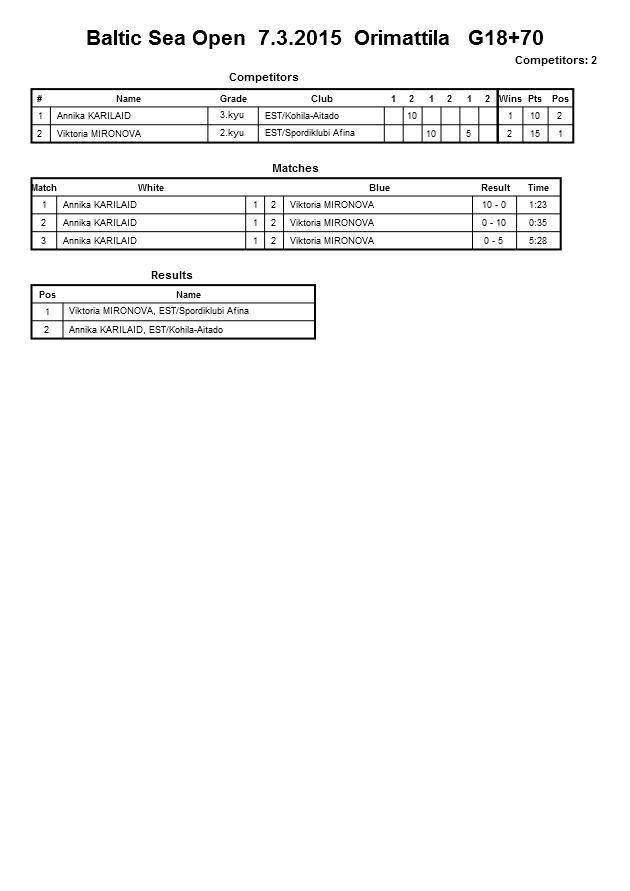 Baltic Sea Open 7.3.2015 Orimattila G18+70

Competitors: 2

Competitors

| # | Name | Grade | Club | 1 | 2 | 1 | 2 | 1 | 2 | Wins | Pts | Pos |
|---|---|---|---|---|---|---|---|---|---|---|---|---|
| 1 | Annika KARILAID | 3.kyu | EST/Kohila-Aitado | | 10 | | | | | 1 | 10 | 2 |
| 2 | Viktoria MIRONOVA | 2.kyu | EST/Spordiklubi Afina | | | 10 | | 5 | | 2 | 15 | 1 |

Matches

| Match | White | | | Blue | Result | Time |
|---|---|---|---|---|---|---|
| 1 | Annika KARILAID | 1 | 2 | Viktoria MIRONOVA | 10 - 0 | 1:23 |
| 2 | Annika KARILAID | 1 | 2 | Viktoria MIRONOVA | 0 - 10 | 0:35 |
| 3 | Annika KARILAID | 1 | 2 | Viktoria MIRONOVA | 0 - 5 | 5:28 |

Results

| Pos | Name |
|---|---|
| 1 | Viktoria MIRONOVA, EST/Spordiklubi Afina |
| 2 | Annika KARILAID, EST/Kohila-Aitado |